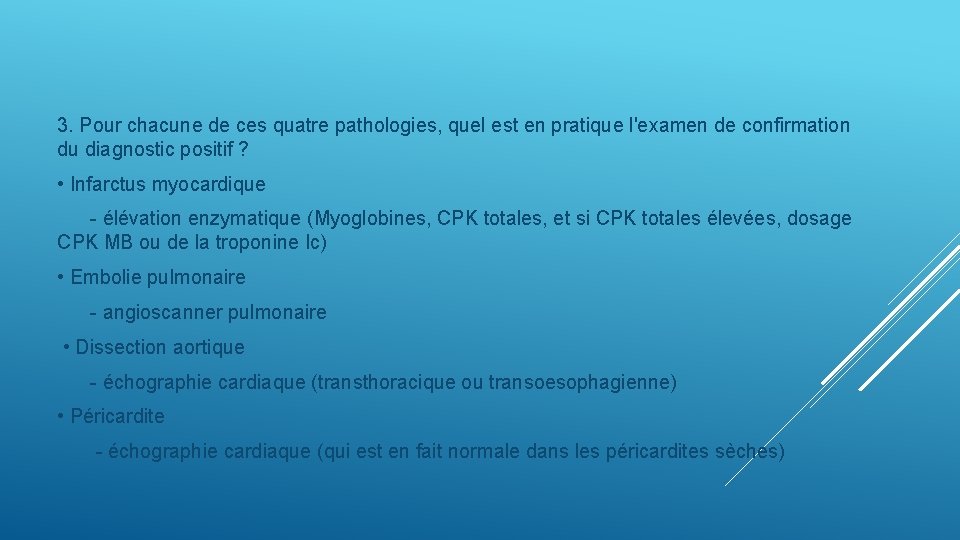 3. Pour chacune de ces quatre pathologies, quel est en pratique l'examen de confirmation du diagnostic positif ?

• Infarctus myocardique

- élévation enzymatique (Myoglobines, CPK totales, et si CPK totales élevées, dosage CPK MB ou de la troponine Ic)

• Embolie pulmonaire

- angioscanner pulmonaire

• Dissection aortique

- échographie cardiaque (transthoracique ou transoesophagienne)

• Péricardite

- échographie cardiaque (qui est en fait normale dans les péricardites sèches)